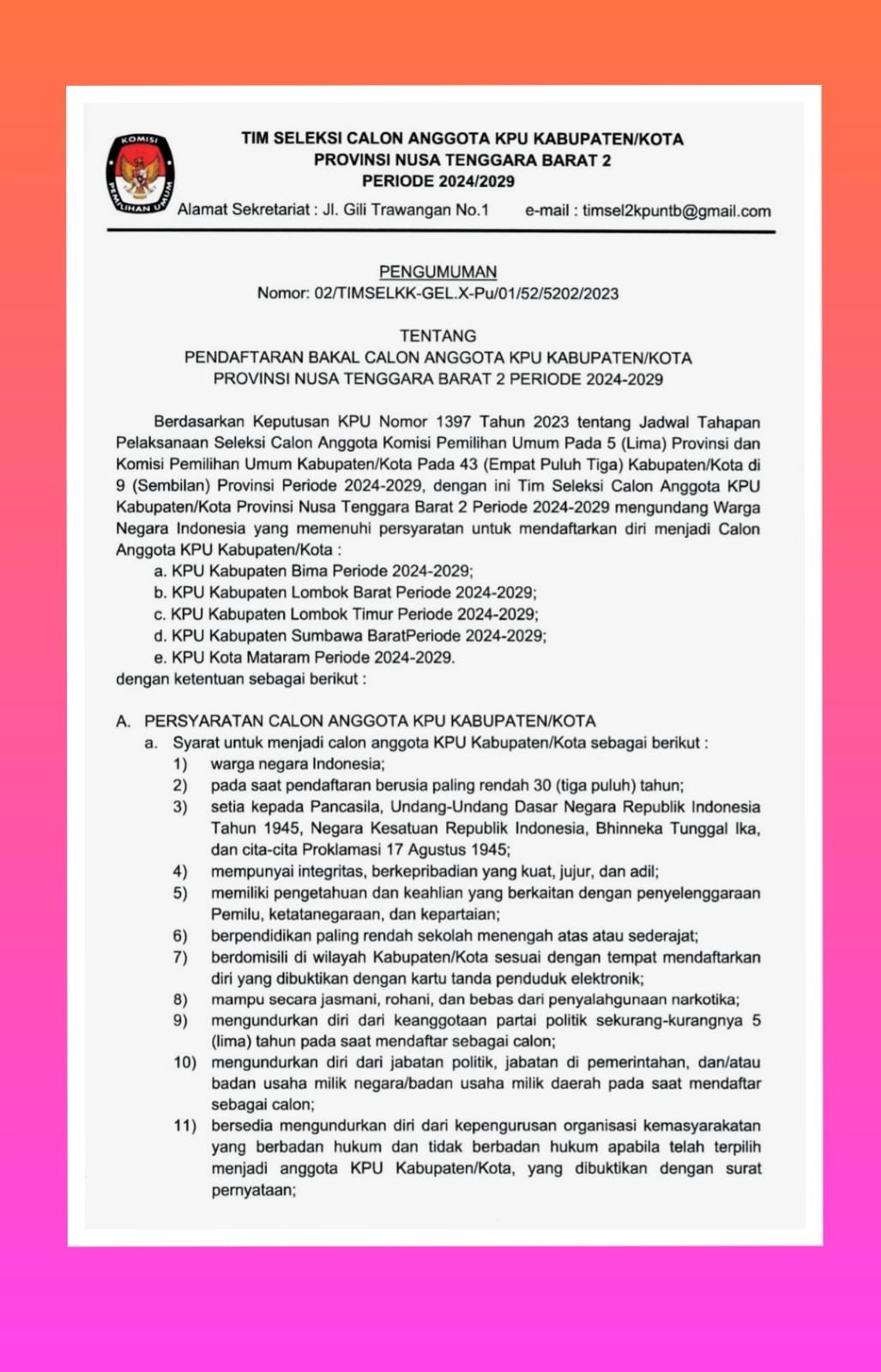 KOMISI PEMILIHAN UMUM

TIM SELEKSI CALON ANGGOTA KPU KABUPATEN/KOTA
PROVINSI NUSA TENGGARA BARAT 2
PERIODE 2024/2029

Alamat Sekretariat : Jl. Gili Trawangan No.1 e-mail : timsel2kpuntb@gmail.com

PENGUMUMAN
Nomor: 02/TIMSELKK-GEL.X-Pu/01/52/5202/2023

TENTANG
PENDAFTARAN BAKAL CALON ANGGOTA KPU KABUPATEN/KOTA
PROVINSI NUSA TENGGARA BARAT 2 PERIODE 2024-2029

Berdasarkan Keputusan KPU Nomor 1397 Tahun 2023 tentang Jadwal Tahapan Pelaksanaan Seleksi Calon Anggota Komisi Pemilihan Umum Pada 5 (Lima) Provinsi dan Komisi Pemilihan Umum Kabupaten/Kota Pada 43 (Empat Puluh Tiga) Kabupaten/Kota di 9 (Sembilan) Provinsi Periode 2024-2029, dengan ini Tim Seleksi Calon Anggota KPU Kabupaten/Kota Provinsi Nusa Tenggara Barat 2 Periode 2024-2029 mengundang Warga Negara Indonesia yang memenuhi persyaratan untuk mendaftarkan diri menjadi Calon Anggota KPU Kabupaten/Kota :
a. KPU Kabupaten Bima Periode 2024-2029;
b. KPU Kabupaten Lombok Barat Periode 2024-2029;
c. KPU Kabupaten Lombok Timur Periode 2024-2029;
d. KPU Kabupaten Sumbawa BaratPeriode 2024-2029;
e. KPU Kota Mataram Periode 2024-2029.
dengan ketentuan sebagai berikut :

A. PERSYARATAN CALON ANGGOTA KPU KABUPATEN/KOTA
a. Syarat untuk menjadi calon anggota KPU Kabupaten/Kota sebagai berikut :
1) warga negara Indonesia;
2) pada saat pendaftaran berusia paling rendah 30 (tiga puluh) tahun;
3) setia kepada Pancasila, Undang-Undang Dasar Negara Republik Indonesia Tahun 1945, Negara Kesatuan Republik Indonesia, Bhinneka Tunggal Ika, dan cita-cita Proklamasi 17 Agustus 1945;
4) mempunyai integritas, berkepribadian yang kuat, jujur, dan adil;
5) memiliki pengetahuan dan keahlian yang berkaitan dengan penyelenggaraan Pemilu, ketatanegaraan, dan kepartaian;
6) berpendidikan paling rendah sekolah menengah atas atau sederajat;
7) berdomisili di wilayah Kabupaten/Kota sesuai dengan tempat mendaftarkan diri yang dibuktikan dengan kartu tanda penduduk elektronik;
8) mampu secara jasmani, rohani, dan bebas dari penyalahgunaan narkotika;
9) mengundurkan diri dari keanggotaan partai politik sekurang-kurangnya 5 (lima) tahun pada saat mendaftar sebagai calon;
10) mengundurkan diri dari jabatan politik, jabatan di pemerintahan, dan/atau badan usaha milik negara/badan usaha milik daerah pada saat mendaftar sebagai calon;
11) bersedia mengundurkan diri dari kepengurusan organisasi kemasyarakatan yang berbadan hukum dan tidak berbadan hukum apabila telah terpilih menjadi anggota KPU Kabupaten/Kota, yang dibuktikan dengan surat pernyataan;